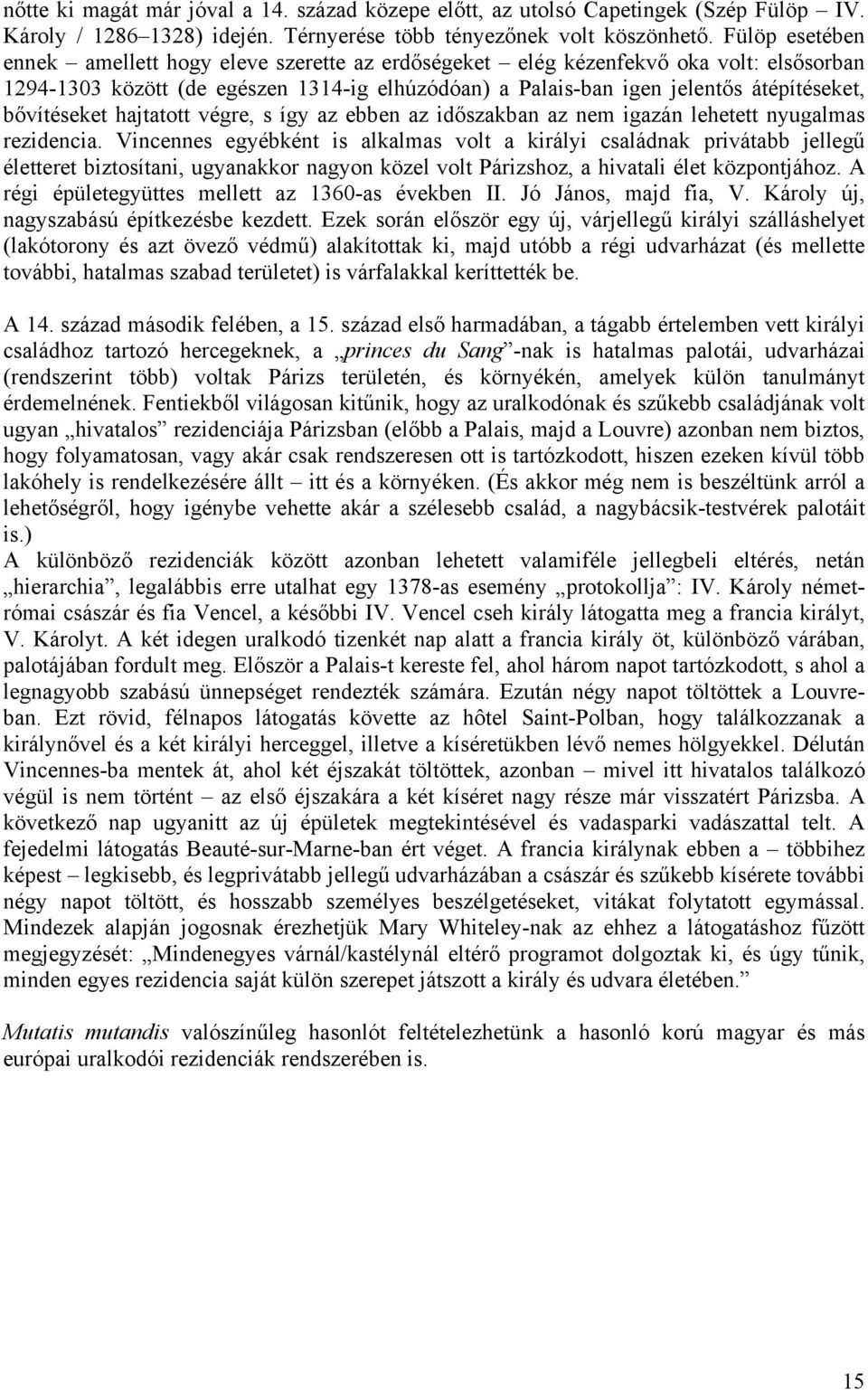 nőtte ki magát már jóval a 14. század közepe előtt, az utolsó Capetingek (Szép Fülöp – IV. Károly / 1286–1328) idején. Térnyerése több tényezőnek volt köszönhető. Fülöp esetében ennek – amellett hogy eleve szerette az erdőségeket – elég kézenfekvő oka volt: elsősorban 1294-1303 között (de egészen 1314-ig elhúzódóan) a Palais-ban igen jelentős átépítéseket, bővítéseket hajtatott végre, s így az ebben az időszakban az nem igazán lehetett nyugalmas rezidencia. Vincennes egyébként is alkalmas volt a királyi családnak privátabb jellegű életteret biztosítani, ugyanakkor nagyon közel volt Párizshoz, a hivatali élet központjához. A régi épületegyüttes mellett az 1360-as években II. Jó János, majd fia, V. Károly új, nagyszabású építkezésbe kezdett. Ezek során először egy új, várjellegű királyi szálláshelyet (lakótorony és azt övező védmű) alakítottak ki, majd utóbb a régi udvarházat (és mellette további, hatalmas szabad területet) is várfalakkal keríttették be.

A 14. század második felében, a 15. század első harmadában, a tágabb értelemben vett királyi családhoz tartozó hercegeknek, a „princes du Sang”-nak is hatalmas palotái, udvarházai (rendszerint több) voltak Párizs területén, és környékén, amelyek külön tanulmányt érdemelnének. Fentiekből világosan kitűnik, hogy az uralkodónak és szűkebb családjának volt ugyan „hivatalos” rezidenciája Párizsban (előbb a Palais, majd a Louvre) azonban nem biztos, hogy folyamatosan, vagy akár csak rendszeresen ott is tartózkodott, hiszen ezeken kívül több lakóhely is rendelkezésére állt – itt és a környéken. (És akkor még nem is beszéltünk arról a lehetőségről, hogy igénybe vehette akár a szélesebb család, a nagybácsik-testvérek palotáit is.)
A különböző rezidenciák között azonban lehetett valamiféle jellegbeli eltérés, netán „hierarchia”, legalábbis erre utalhat egy 1378-as esemény „protokollja”: IV. Károly német-római császár és fia Vencel, a későbbi IV. Vencel cseh király látogatta meg a francia királyt, V. Károlyt. A két idegen uralkodó tizenkét nap alatt a francia király öt, különböző várában, palotájában fordult meg. Először a Palais-t kereste fel, ahol három napot tartózkodott, s ahol a legnagyobb szabású ünnepséget rendezték számára. Ezután négy napot töltöttek a Louvre-ban. Ezt rövid, félnapos látogatás követte az hôtel Saint-Polban, hogy találkozzanak a királynővel és a két királyi herceggel, illetve a kíséretükben lévő nemes hölgyekkel. Délután Vincennes-ba mentek át, ahol két éjszakát töltöttek, azonban – mivel itt hivatalos találkozó végül is nem történt – az első éjszakára a két kíséret nagy része már visszatért Párizsba. A következő nap ugyanitt az új épületek megtekintésével és vadasparki vadászattal telt. A fejedelmi látogatás Beauté-sur-Marne-ban ért véget. A francia királynak ebben a – többihez képest – legkisebb, és legprivátabb jellegű udvarházában a császár és szűkebb kísérete további négy napot töltött, és hosszabb személyes beszélgetéseket, vitákat folytatott egymással. Mindezek alapján jogosnak érezhetjük Mary Whiteley-nak az ehhez a látogatáshoz fűzött megjegyzését: „Mindenegyes várnál/kastélynál eltérő programot dolgoztak ki, és úgy tűnik, minden egyes rezidencia saját külön szerepet játszott a király és udvara életében.”

Mutatis mutandis valószínűleg hasonlót feltételezhetünk a hasonló korú magyar és más európai uralkodói rezidenciák rendszerében is.

15